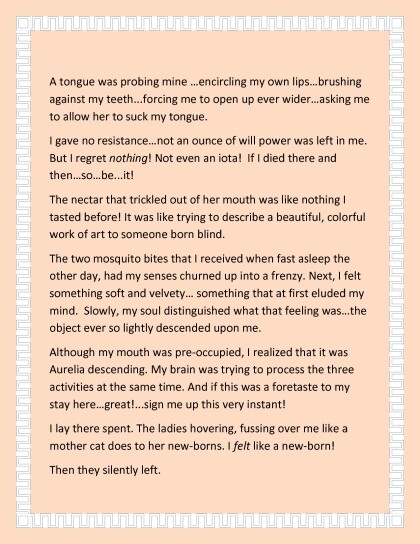 A tongue was probing mine …encircling my own lips…brushing against my teeth…forcing me to open up ever wider…asking me to allow her to suck my tongue.

I gave no resistance…not an ounce of will power was left in me. But I regret nothing! Not even an iota! If I died there and then…so…be…it!

The nectar that trickled out of her mouth was like nothing I tasted before! It was like trying to describe a beautiful, colorful work of art to someone born blind.

The two mosquito bites that I received when fast asleep the other day, had my senses churned up into a frenzy. Next, I felt something soft and velvety… something that at first eluded my mind. Slowly, my soul distinguished what that feeling was…the object ever so lightly descended upon me.

Although my mouth was pre-occupied, I realized that it was Aurelia descending. My brain was trying to process the three activities at the same time. And if this was a foretaste to my stay here…great!...sign me up this very instant!

I lay there spent. The ladies hovering, fussing over me like a mother cat does to her new-borns. I felt like a new-born!

Then they silently left.